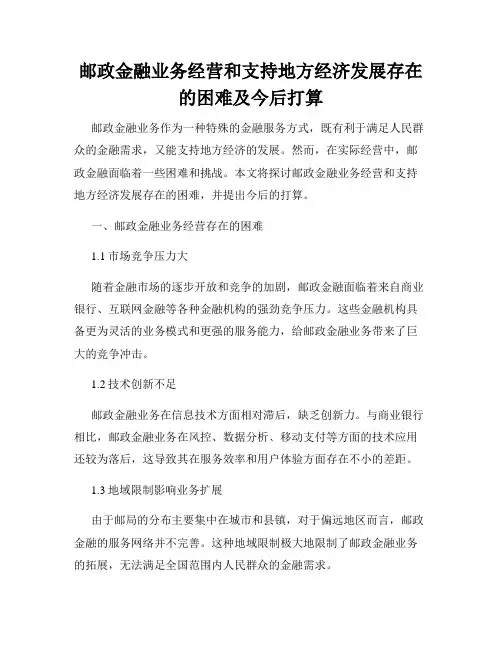 邮政金融业务经营和支持地方经济发展存在的困难及今后打算

邮政金融业务作为一种特殊的金融服务方式，既有利于满足人民群众的金融需求，又能支持地方经济的发展。然而，在实际经营中，邮政金融面临着一些困难和挑战。本文将探讨邮政金融业务经营和支持地方经济发展存在的困难，并提出今后的打算。

一、邮政金融业务经营存在的困难

1.1 市场竞争压力大

随着金融市场的逐步开放和竞争的加剧，邮政金融面临着来自商业银行、互联网金融等各种金融机构的强劲竞争压力。这些金融机构具备更为灵活的业务模式和更强的服务能力，给邮政金融业务带来了巨大的竞争冲击。

1.2 技术创新不足

邮政金融业务在信息技术方面相对滞后，缺乏创新力。与商业银行相比，邮政金融业务在风控、数据分析、移动支付等方面的技术应用还较为落后，这导致其在服务效率和用户体验方面存在不小的差距。

1.3 地域限制影响业务扩展

由于邮局的分布主要集中在城市和县镇，对于偏远地区而言，邮政金融的服务网络并不完善。这种地域限制极大地限制了邮政金融业务的拓展，无法满足全国范围内人民群众的金融需求。